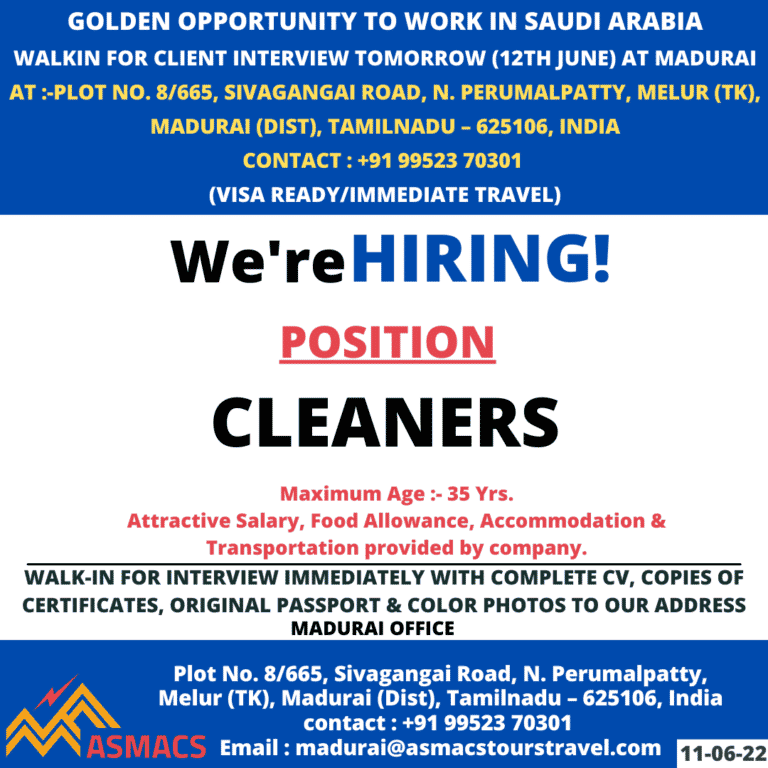 GOLDEN OPPORTUNITY TO WORK IN SAUDI ARABIA
WALKIN FOR CLIENT INTERVIEW TOMORROW (12TH JUNE) AT MADURAI
AT :-PLOT NO. 8/665, SIVAGANGAI ROAD, N. PERUMALPATTY, MELUR (TK), MADURAI (DIST), TAMILNADU – 625106, INDIA
CONTACT : +91 99523 70301
(VISA READY/IMMEDIATE TRAVEL)

We're HIRING!

POSITION

CLEANERS

Maximum Age :- 35 Yrs.
Attractive Salary, Food Allowance, Accommodation & Transportation provided by company.

WALK-IN FOR INTERVIEW IMMEDIATELY WITH COMPLETE CV, COPIES OF CERTIFICATES, ORIGINAL PASSPORT & COLOR PHOTOS TO OUR ADDRESS
MADURAI OFFICE

Plot No. 8/665, Sivagangai Road, N. Perumalpatty, Melur (TK), Madurai (Dist), Tamilnadu – 625106, India
contact : +91 99523 70301
Email : madurai@asmacstourstravel.com

ASMACS

11-06-22